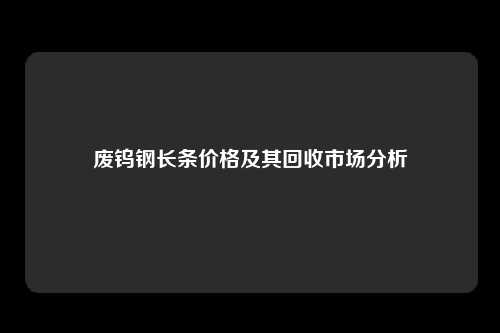 废钨钢长条价格及其回收市场分析